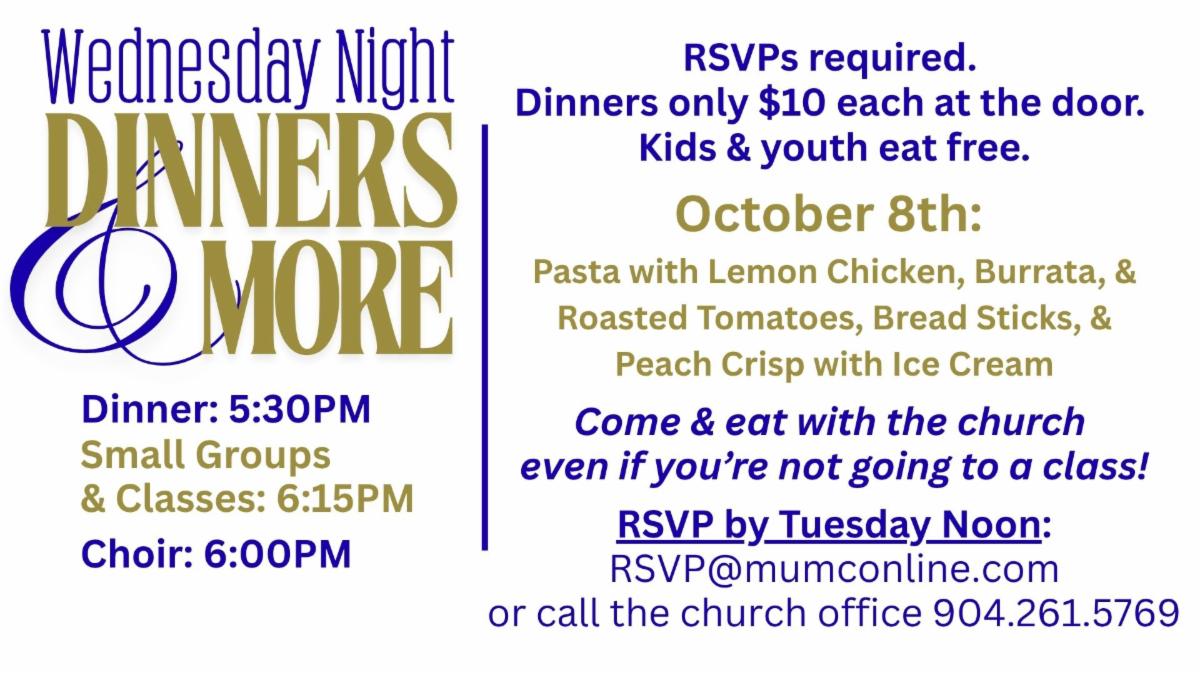 Wednesday Night
DINNERS
&
MORE

Dinner: 5:30PM
Small Groups
& Classes: 6:15PM
Choir: 6:00PM

RSVPs required.
Dinners only $10 each at the door.
Kids & youth eat free.

October 8th:

Pasta with Lemon Chicken, Burrata, & Roasted Tomatoes, Bread Sticks, & Peach Crisp with Ice Cream

Come & eat with the church even if you're not going to a class!

RSVP by Tuesday Noon:
RSVP@mumconline.com
or call the church office 904.261.5769